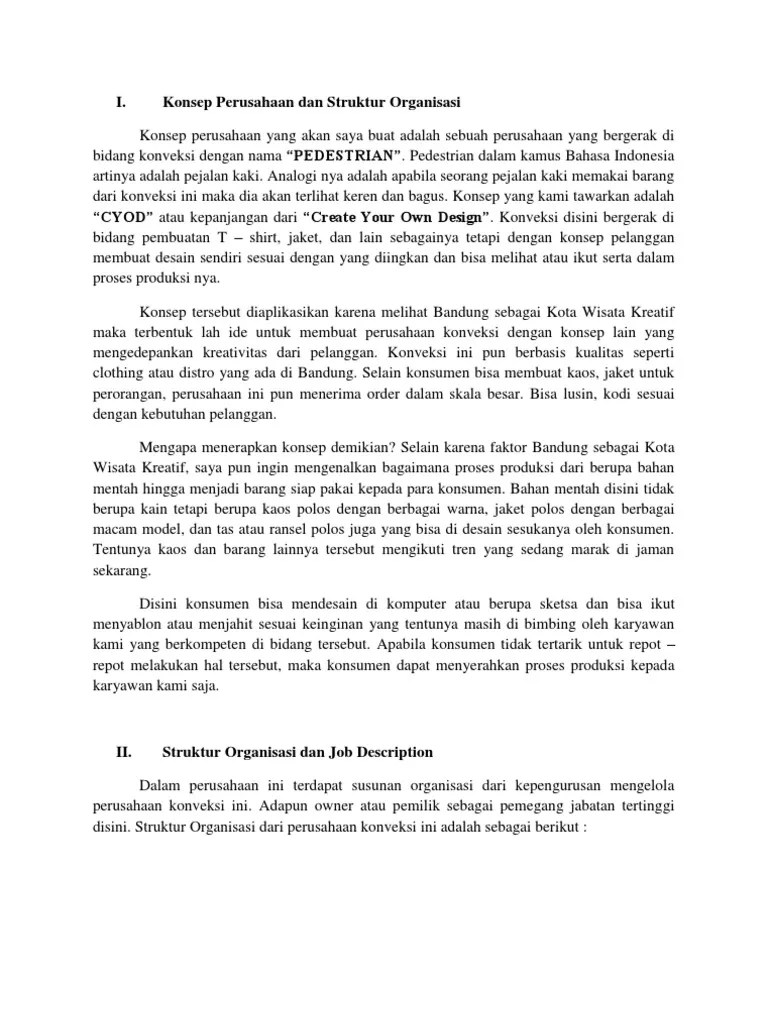 I. Konsep Perusahaan dan Struktur Organisasi

Konsep perusahaan yang akan saya buat adalah sebuah perusahaan yang bergerak di bidang konveksi dengan nama "PEDESTRIAN". Pedestrian dalam kamus Bahasa Indonesia artinya adalah pejalan kaki. Analogi nya adalah apabila seorang pejalan kaki memakai barang dari konveksi ini maka dia akan terlihat keren dan bagus. Konsep yang kami tawarkan adalah "CYOD" atau kepanjangan dari "Create Your Own Design". Konveksi disini bergerak di bidang pembuatan T – shirt, jaket, dan lain sebagainya tetapi dengan konsep pelanggan membuat desain sendiri sesuai dengan yang diingkan dan bisa melihat atau ikut serta dalam proses produksi nya.

Konsep tersebut diaplikasikan karena melihat Bandung sebagai Kota Wisata Kreatif maka terbentuk lah ide untuk membuat perusahaan konveksi dengan konsep lain yang mengedepankan kreativitas dari pelanggan. Konveksi ini pun berbasis kualitas seperti clothing atau distro yang ada di Bandung. Selain konsumen bisa membuat kaos, jaket untuk perorangan, perusahaan ini pun menerima order dalam skala besar. Bisa lusin, kodi sesuai dengan kebutuhan pelanggan.

Mengapa menerapkan konsep demikian? Selain karena faktor Bandung sebagai Kota Wisata Kreatif, saya pun ingin mengenalkan bagaimana proses produksi dari berupa bahan mentah hingga menjadi barang siap pakai kepada para konsumen. Bahan mentah disini tidak berupa kain tetapi berupa kaos polos dengan berbagai warna, jaket polos dengan berbagai macam model, dan tas atau ransel polos juga yang bisa di desain sesukanya oleh konsumen. Tentunya kaos dan barang lainnya tersebut mengikuti tren yang sedang marak di jaman sekarang.

Disini konsumen bisa mendesain di komputer atau berupa sketsa dan bisa ikut menyablon atau menjahit sesuai keinginan yang tentunya masih di bimbing oleh karyawan kami yang berkompeten di bidang tersebut. Apabila konsumen tidak tertarik untuk repot – repot melakukan hal tersebut, maka konsumen dapat menyerahkan proses produksi kepada karyawan kami saja.

II. Struktur Organisasi dan Job Description

Dalam perusahaan ini terdapat susunan organisasi dari kepengurusan mengelola perusahaan konveksi ini. Adapun owner atau pemilik sebagai pemegang jabatan tertinggi disini. Struktur Organisasi dari perusahaan konveksi ini adalah sebagai berikut :